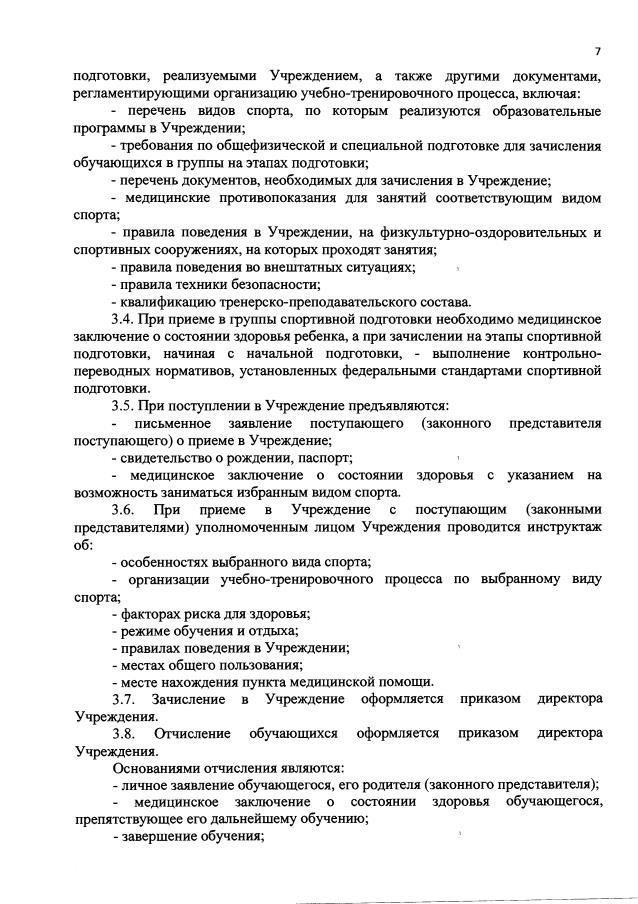 7

подготовки, реализуемыми Учреждением, а также другими документами, регламентирующими организацию учебно-тренировочного процесса, включая:

- перечень видов спорта, по которым реализуются образовательные программы в Учреждении;

- требования по общефизической и специальной подготовке для зачисления обучающихся в группы на этапах подготовки;

- перечень документов, необходимых для зачисления в Учреждение;

- медицинские противопоказания для занятий соответствующим видом спорта;

- правила поведения в Учреждении, на физкультурно-оздоровительных и спортивных сооружениях, на которых проходят занятия;

- правила поведения во внештатных ситуациях;

- правила техники безопасности;

- квалификацию тренерско-преподавательского состава.

3.4. При приеме в группы спортивной подготовки необходимо медицинское заключение о состоянии здоровья ребенка, а при зачислении на этапы спортивной подготовки, начиная с начальной подготовки, - выполнение контрольно-переводных нормативов, установленных федеральными стандартами спортивной подготовки.

3.5. При поступлении в Учреждение предъявляются:

- письменное заявление поступающего (законного представителя поступающего) о приеме в Учреждение;

- свидетельство о рождении, паспорт;

- медицинское заключение о состоянии здоровья с указанием на возможность заниматься избранным видом спорта.

3.6. При приеме в Учреждение с поступающим (законными представителями) уполномоченным лицом Учреждения проводится инструктаж об:

- особенностях выбранного вида спорта;

- организации учебно-тренировочного процесса по выбранному виду спорта;

- факторах риска для здоровья;

- режиме обучения и отдыха;

- правилах поведения в Учреждении;

- местах общего пользования;

- месте нахождения пункта медицинской помощи.

3.7. Зачисление в Учреждение оформляется приказом директора Учреждения.

3.8. Отчисление обучающихся оформляется приказом директора Учреждения.

Основаниями отчисления являются:

- личное заявление обучающегося, его родителя (законного представителя);

- медицинское заключение о состоянии здоровья обучающегося, препятствующее его дальнейшему обучению;

- завершение обучения;